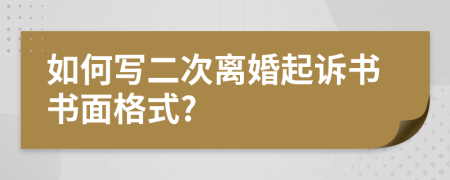 如何写二次离婚起诉书书面格式?